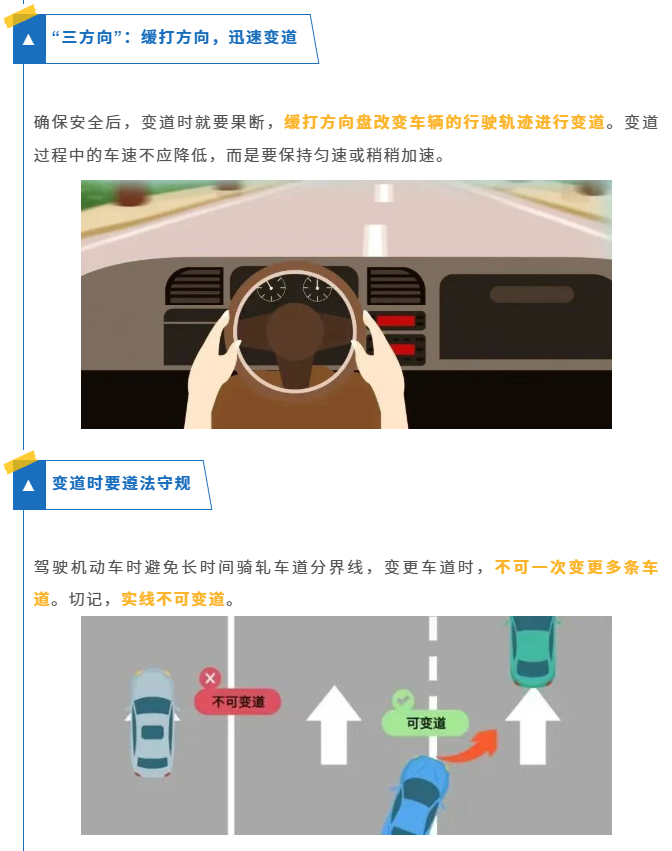 ▲ “三方向”：缓打方向，迅速变道

确保安全后，变道时就要果断，缓打方向盘改变车辆的行驶轨迹进行变道。变道过程中的车速不应降低，而是要保持匀速或稍稍加速。

▲ 变道时要遵法守规

驾驶机动车时避免长时间骑轧车道分界线，变更车道时，不可一次变更多条车道。切记，实线不可变道。

不可变道

可变道